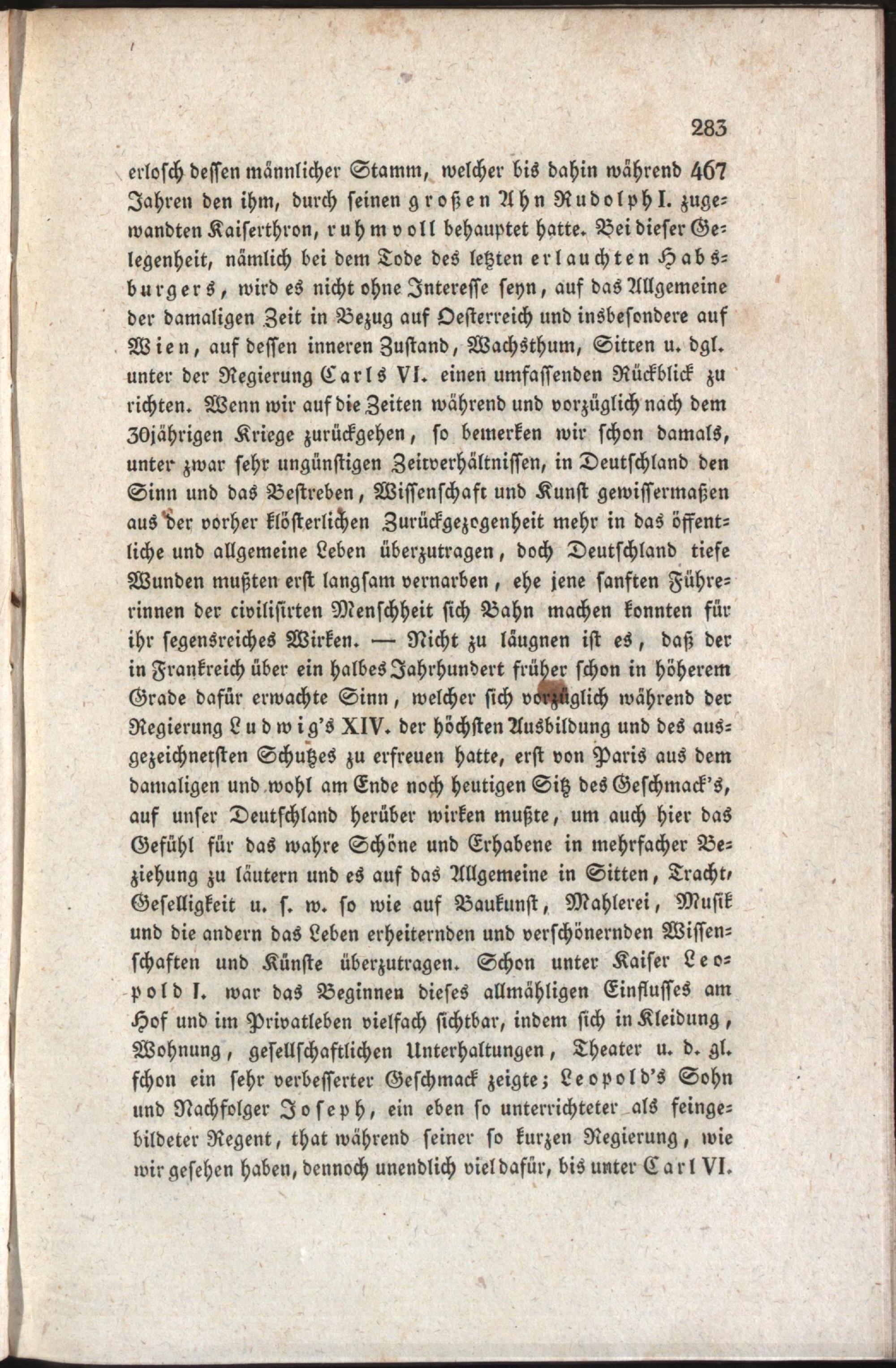 283

erlosch dessen männlicher Stamm, welcher bis dahin während 467 Jahren den ihm, durch seinen großen Ahn Rudolph I. zugewandten Kaiserthron, ruhmvoll behauptet hatte. Bei dieser Gelegenheit, nämlich bei dem Tode des letzten erlauchten Habsburgers, wird es nicht ohne Interesse seyn, auf das Allgemeine der damaligen Zeit in Bezug auf Oesterreich und insbesondere auf Wien, auf dessen inneren Zustand, Wachsthum, Sitten u. dgl. unter der Regierung Carls VI. einen umfassenden Rückblick zu richten. Wenn wir auf die Zeiten während und vorzüglich nach dem 30jährigen Kriege zurückgehen, so bemerken wir schon damals, unter zwar sehr ungünstigen Zeitverhältnissen, in Deutschland den Sinn und das Bestreben, Wissenschaft und Kunst gewissermaßen aus der vorher klösterlichen Zurückgezogenheit mehr in das öffentliche und allgemeine Leben überzutragen, doch Deutschland tiefe Wunden mußten erst langsam vernarben, ehe jene sanften Führerinnen der civilisirten Menschheit sich Bahn machen konnten für ihr segensreiches Wirken. — Nicht zu läugnen ist es, daß der in Frankreich über ein halbes Jahrhundert früher schon in höherem Grade dafür erwachte Sinn, welcher sich vorzüglich während der Regierung Ludwig's XIV. der höchsten Ausbildung und des ausgezeichnetsten Schutzes zu erfreuen hatte, erst von Paris aus dem damaligen und wohl am Ende noch heutigen Sitz des Geschmack's, auf unser Deutschland herüber wirken mußte, um auch hier das Gefühl für das wahre Schöne und Erhabene in mehrfacher Beziehung zu läutern und es auf das Allgemeine in Sitten, Tracht, Geselligkeit u. s. w. so wie auf Baukunst, Mahlerei, Musik und die andern das Leben erheiternden und verschönernden Wissenschaften und Künste überzutragen. Schon unter Kaiser Leopold I. war das Beginnen dieses allmähligen Einflusses am Hof und im Privatleben vielfach sichtbar, indem sich in Kleidung, Wohnung, gesellschaftlichen Unterhaltungen, Theater u. d. gl. schon ein sehr verbesserter Geschmack zeigte; Leopold's Sohn und Nachfolger Joseph, ein eben so unterrichteter als feingebildeter Regent, that während seiner so kurzen Regierung, wie wir gesehen haben, dennoch unendlich viel dafür, bis unter Carl VI.